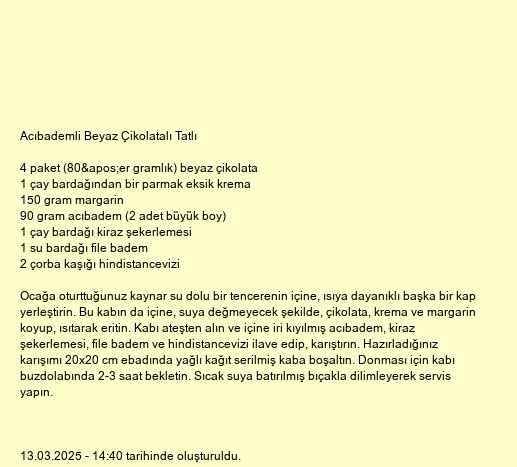 Acıbademli Beyaz Çikolatalı Tatlı

4 paket (80&apos;er gramlık) beyaz çikolata
1 çay bardağından bir parmak eksik krema
150 gram margarin
90 gram acıbadem (2 adet büyük boy)
1 çay bardağı kiraz şekerlemesi
1 su bardağı file badem
2 çorba kaşığı hindistancevizi

Ocağa oturttuğunuz kaynar su dolu bir tencerenin içine, ısıya dayanıklı başka bir kap yerleştirin. Bu kabın da içine, suya değmeyecek şekilde, çikolata, krema ve margarin koyup, ısıtarak eritin. Kabı ateşten alın ve içine iri kıyılmış acıbadem, kiraz şekerlemesi, file badem ve hindistancevizi ilave edip, karıştırın. Hazırladığınız karışımı 20x20 cm ebadında yağlı kağıt serilmiş kaba boşaltın. Donması için kabı buzdolabında 2-3 saat bekletin. Sıcak suya batırılmış bıçakla dilimleyerek servis yapın.

13.03.2025 - 14:40 tarihinde oluşturuldu.